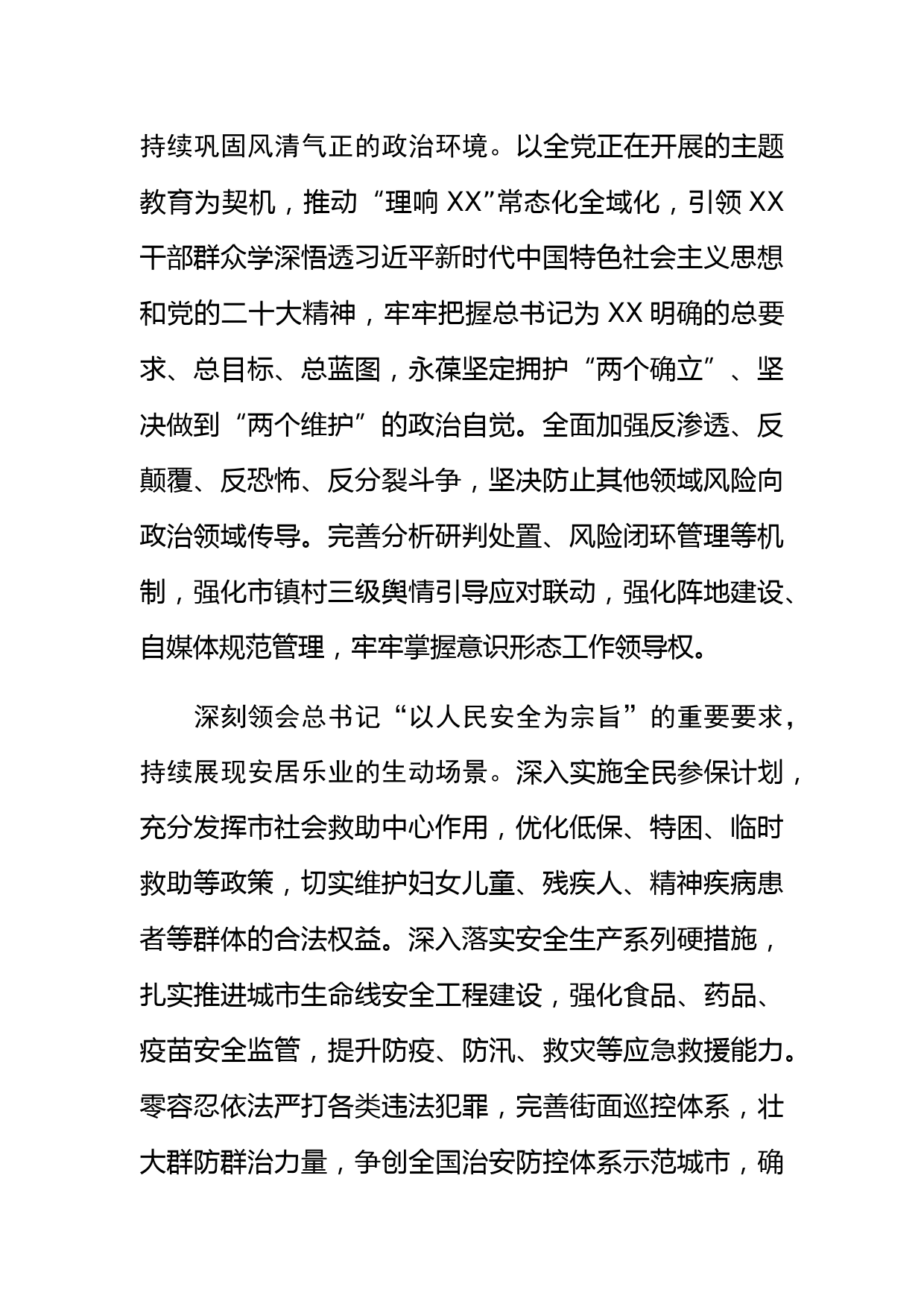 持续巩固风清气正的政治环境。以全党正在开展的主题教育为契机，推动“理响 XX”常态化全域化，引领 XX 干部群众学深悟透习近平新时代中国特色社会主义思想和党的二十大精神，牢牢把握总书记为 XX 明确的总要求、总目标、总蓝图，永葆坚定拥护“两个确立”、坚决做到“两个维护”的政治自觉。全面加强反渗透、反颠覆、反恐怖、反分裂斗争，坚决防止其他领域风险向政治领域传导。完善分析研判处置、风险闭环管理等机制，强化市镇村三级舆情引导应对联动，强化阵地建设、自媒体规范管理，牢牢掌握意识形态工作领导权。

深刻领会总书记“以人民安全为宗旨”的重要要求，持续展现安居乐业的生动场景。深入实施全民参保计划，充分发挥市社会救助中心作用，优化低保、特困、临时救助等政策，切实维护妇女儿童、残疾人、精神疾病患者等群体的合法权益。深入落实安全生产系列硬措施，扎实推进城市生命线安全工程建设，强化食品、药品、疫苗安全监管，提升防疫、防汛、救灾等应急救援能力。零容忍依法严打各类违法犯罪，完善街面巡控体系，壮大群防群治力量，争创全国治安防控体系示范城市，确